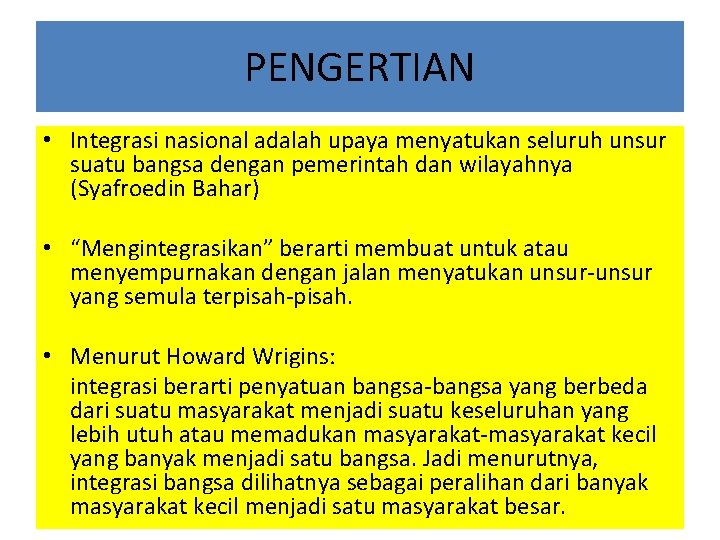 PENGERTIAN

• Integrasi nasional adalah upaya menyatukan seluruh unsur suatu bangsa dengan pemerintah dan wilayahnya (Syafroedin Bahar)

• “Mengintegrasikan” berarti membuat untuk atau menyempurnakan dengan jalan menyatukan unsur-unsur yang semula terpisah-pisah.

• Menurut Howard Wrigins:
integrasi berarti penyatuan bangsa-bangsa yang berbeda dari suatu masyarakat menjadi suatu keseluruhan yang lebih utuh atau memadukan masyarakat-masyarakat kecil yang banyak menjadi satu bangsa. Jadi menurutnya, integrasi bangsa dilihatnya sebagai peralihan dari banyak masyarakat kecil menjadi satu masyarakat besar.